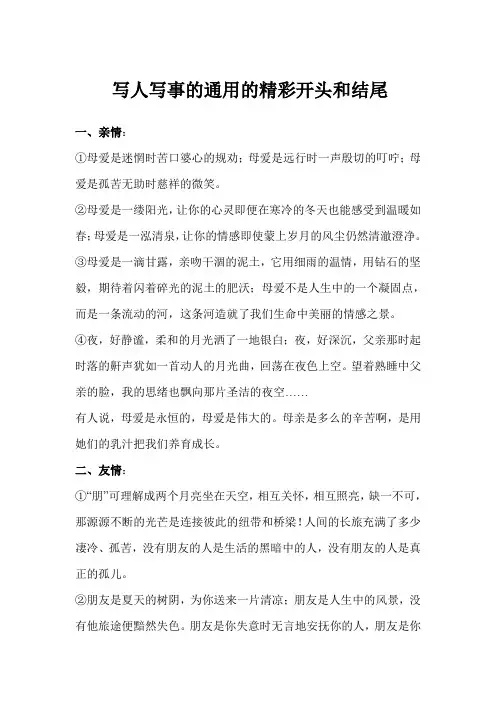 写人写事的通用的精彩开头和结尾

一、亲情：

①母爱是迷惘时苦口婆心的规劝；母爱是远行时一声殷切的叮咛；母爱是孤苦无助时慈祥的微笑。

②母爱是一缕阳光，让你的心灵即便在寒冷的冬天也能感受到温暖如春；母爱是一泓清泉，让你的情感即使蒙上岁月的风尘仍然清澈澄净。

③母爱是一滴甘露，亲吻干涸的泥土，它用细雨的温情，用钻石的坚毅，期待着闪着碎光的泥土的肥沃；母爱不是人生中的一个凝固点，而是一条流动的河，这条河造就了我们生命中美丽的情感之景。

④夜，好静谧，柔和的月光洒了一地银白；夜，好深沉，父亲那时起时落的鼾声犹如一首动人的月光曲，回荡在夜色上空。望着熟睡中父亲的脸，我的思绪也飘向那片圣洁的夜空……

有人说，母爱是永恒的，母爱是伟大的。母亲是多么的辛苦啊，是用她们的乳汁把我们养育成长。

二、友情：

①“朋”可理解成两个月亮坐在天空，相互关怀，相互照亮，缺一不可，那源源不断的光芒是连接彼此的纽带和桥梁！人间的长旅充满了多少凄冷、孤苦，没有朋友的人是生活的黑暗中的人，没有朋友的人是真正的孤儿。

②朋友是夏天的树阴，为你送来一片清凉；朋友是人生中的风景，没有他旅途便黯然失色。朋友是你失意时无言地安抚你的人，朋友是你